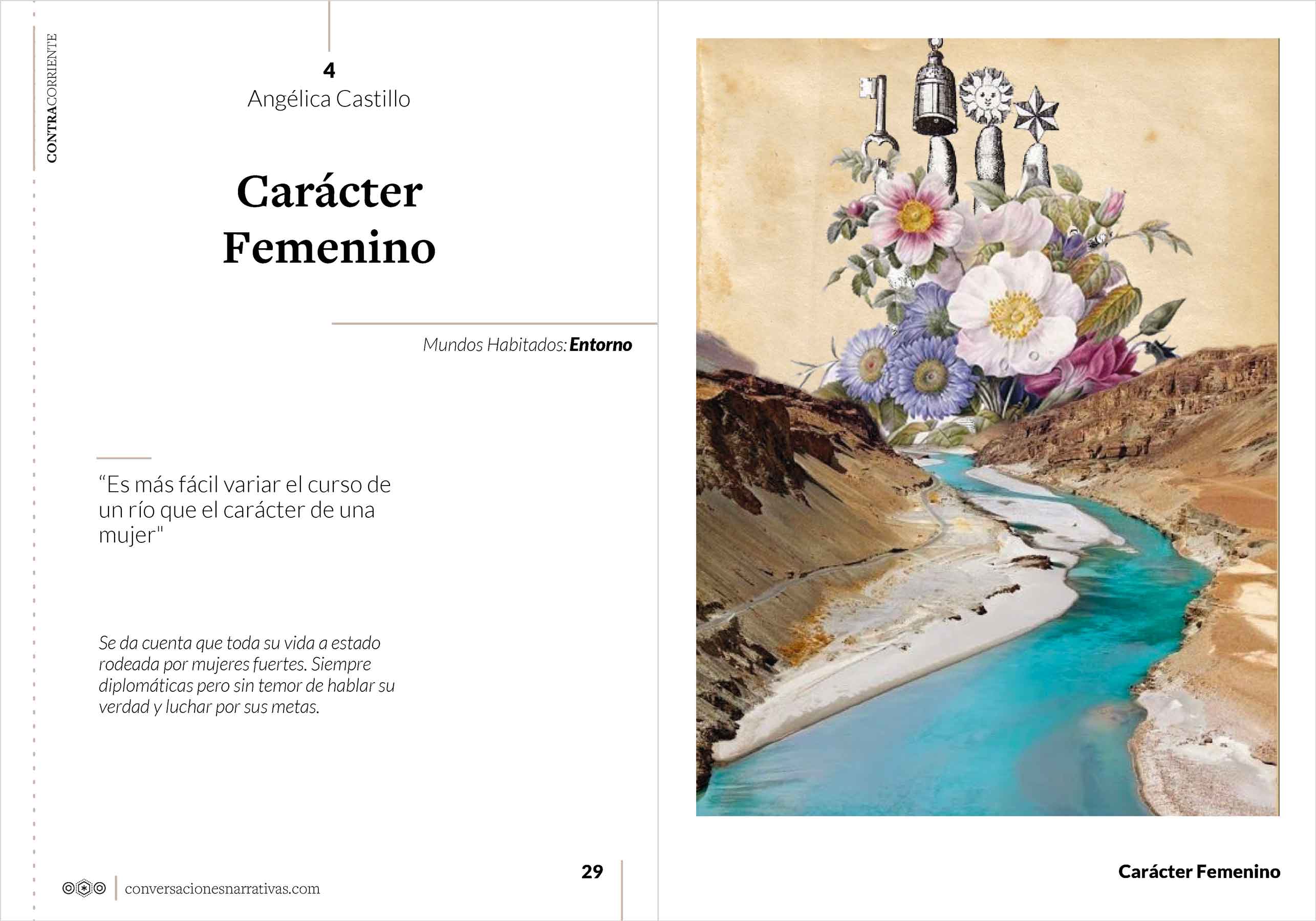 CONTRACORRIENTE

4
Angélica Castillo

Carácter
Femenino

Mundos Habitados: Entorno

"Es más fácil variar el curso de un río que el carácter de una mujer"

Se da cuenta que toda su vida a estado rodeada por mujeres fuertes. Siempre diplomáticas pero sin temor de hablar su verdad y luchar por sus metas.

conversacionesnarrativas.com

29

Carácter Femenino